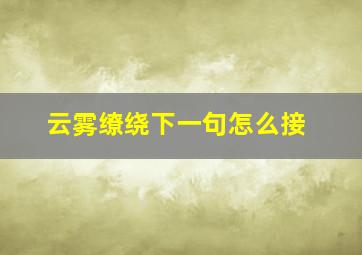 云雾缭绕下一句怎么接